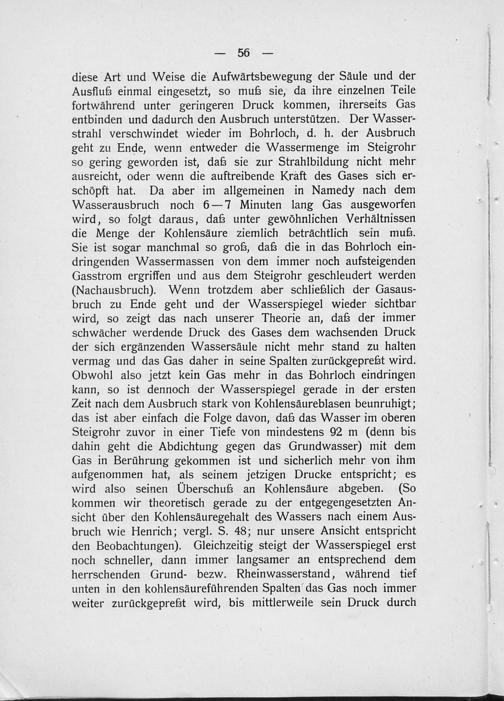 — 56 —

diese Art und Weise die Aufwärtsbewegung der Säule und der Ausfluß einmal eingesetzt, so muß sie, da ihre einzelnen Teile fortwährend unter geringeren Druck kommen, ihrerseits Gas entbinden und dadurch den Ausbruch unterstützen. Der Wasserstrahl verschwindet wieder im Bohrloch, d. h. der Ausbruch geht zu Ende, wenn entweder die Wassermenge im Steigrohr so gering geworden ist, daß sie zur Strahlbildung nicht mehr ausreicht, oder wenn die auftreibende Kraft des Gases sich erschöpft hat. Da aber im allgemeinen in Namedy nach dem Wasserausbruch noch 6—7 Minuten lang Gas ausgeworfen wird, so folgt daraus, daß unter gewöhnlichen Verhältnissen die Menge der Kohlensäure ziemlich beträchtlich sein muß. Sie ist sogar manchmal so groß, daß die in das Bohrloch eindringenden Wassermassen von dem immer noch aufsteigenden Gasstrom ergriffen und aus dem Steigrohr geschleudert werden (Nachausbruch). Wenn trotzdem aber schließlich der Gasausbruch zu Ende geht und der Wasserspiegel wieder sichtbar wird, so zeigt das nach unserer Theorie an, daß der immer schwächer werdende Druck des Gases dem wachsenden Druck der sich ergänzenden Wassersäule nicht mehr stand zu halten vermag und das Gas daher in seine Spalten zurückgepreßt wird. Obwohl also jetzt kein Gas mehr in das Bohrloch eindringen kann, so ist dennoch der Wasserspiegel gerade in der ersten Zeit nach dem Ausbruch stark von Kohlensäureblasen beunruhigt; das ist aber einfach die Folge davon, daß das Wasser im oberen Steigrohr zuvor in einer Tiefe von mindestens 92 m (denn bis dahin geht die Abdichtung gegen das Grundwasser) mit dem Gas in Berührung gekommen ist und sicherlich mehr von ihm aufgenommen hat, als seinem jetzigen Drucke entspricht; es wird also seinen Überschuß an Kohlensäure abgeben. (So kommen wir theoretisch gerade zu der entgegengesetzten Ansicht über den Kohlensäuregehalt des Wassers nach einem Ausbruch wie Henrich; vergl. S. 48; nur unsere Ansicht entspricht den Beobachtungen). Gleichzeitig steigt der Wasserspiegel erst noch schneller, dann immer langsamer an entsprechend dem herrschenden Grund- bezw. Rheinwasserstand, während tief unten in den kohlensäureführenden Spalten das Gas noch immer weiter zurückgepreßt wird, bis mittlerweile sein Druck durch